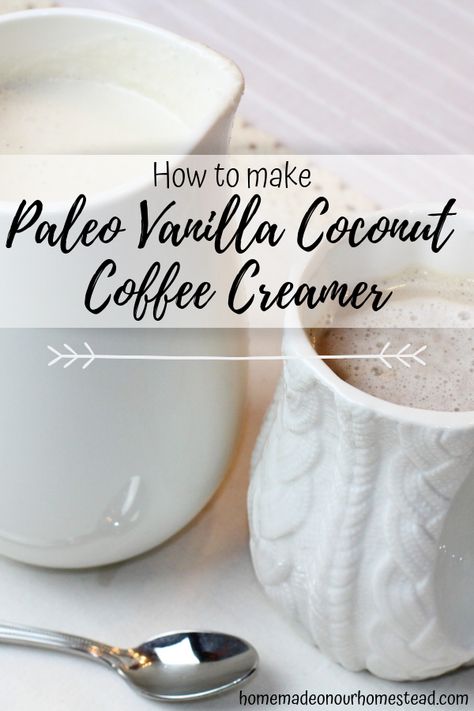 How to make
Paleo Vanilla Coconut Coffee Creamer

homemadeonourhomestead.com